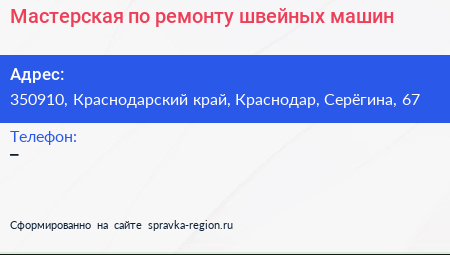 Мастерская по ремонту швейных машин

Адрес:
350910, Краснодарский край, Краснодар, Серёгина, 67

Телефон:
–

Сформированно на сайте spravka-region.ru